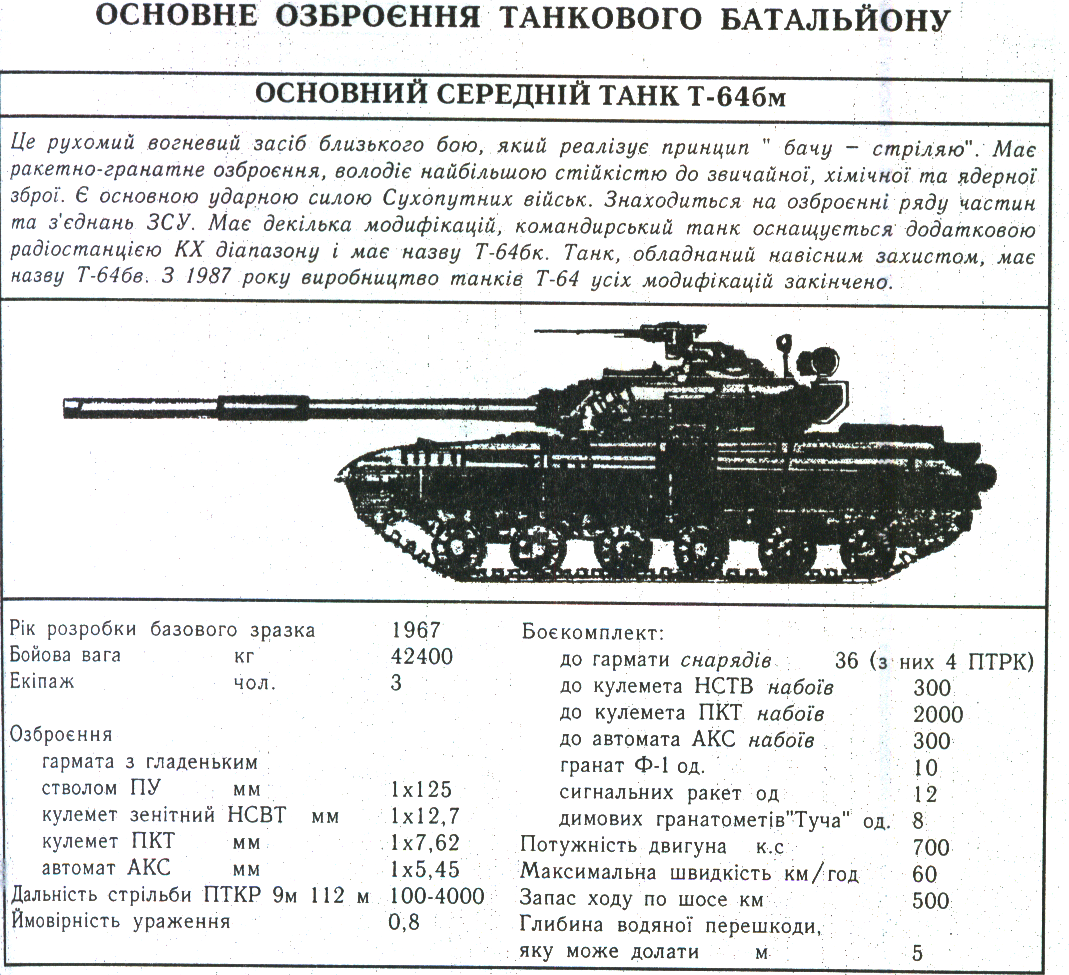 ОСНОВНЕ ОЗБРОЄННЯ ТАНКОВОГО БАТАЛЬЙОНУ

ОСНОВНИЙ СЕРЕДНІЙ ТАНК Т-64бм

Це рухомий вогневий засіб близького бою, який реалізує принцип " бачу – стріляю". Має ракетно-гранатне озброєння, володіє найбільшою стійкістю до звичайної, хімічної та ядерної зброї. Є основною ударною силою Сухопутних військ. Знаходиться на озброєнні ряду частин та з'єднань ЗСУ. Має декілька модифікацій, командирський танк оснащується додатковою радіостанцією КХ діапазону і має назву Т-64бк. Танк, обладнаний навісним захистом, має назву Т-64бв. З 1987 року виробництво танків Т-64 усіх модифікацій закінчено.

Рік розробки базового зразка 1967
Бойова вага кг 42400
Екіпаж чол. 3

Озброєння
гармата з гладеньким стволом ПУ мм 1х125
кулемет зенітний НСВТ мм 1х12,7
кулемет ПКТ мм 1х7,62
автомат АКС мм 1х5,45
Дальність стрільби ПТКР 9м 112 м 100-4000
Ймовірність ураження 0,8

Боєкомплект:
до гармати снарядів 36 (з них 4 ПТРК)
до кулемета НСТВ набоїв 300
до кулемета ПКТ набоїв 2000
до автомата АКС набоїв 300
гранат Ф-1 од. 10
сигнальних ракет од 12
димових гранатометів"Туча" од. 8
Потужність двигуна к.с 700
Максимальна швидкість км/год 60
Запас ходу по шосе км 500
Глибина водяної перешкоди, яку може долати м 5